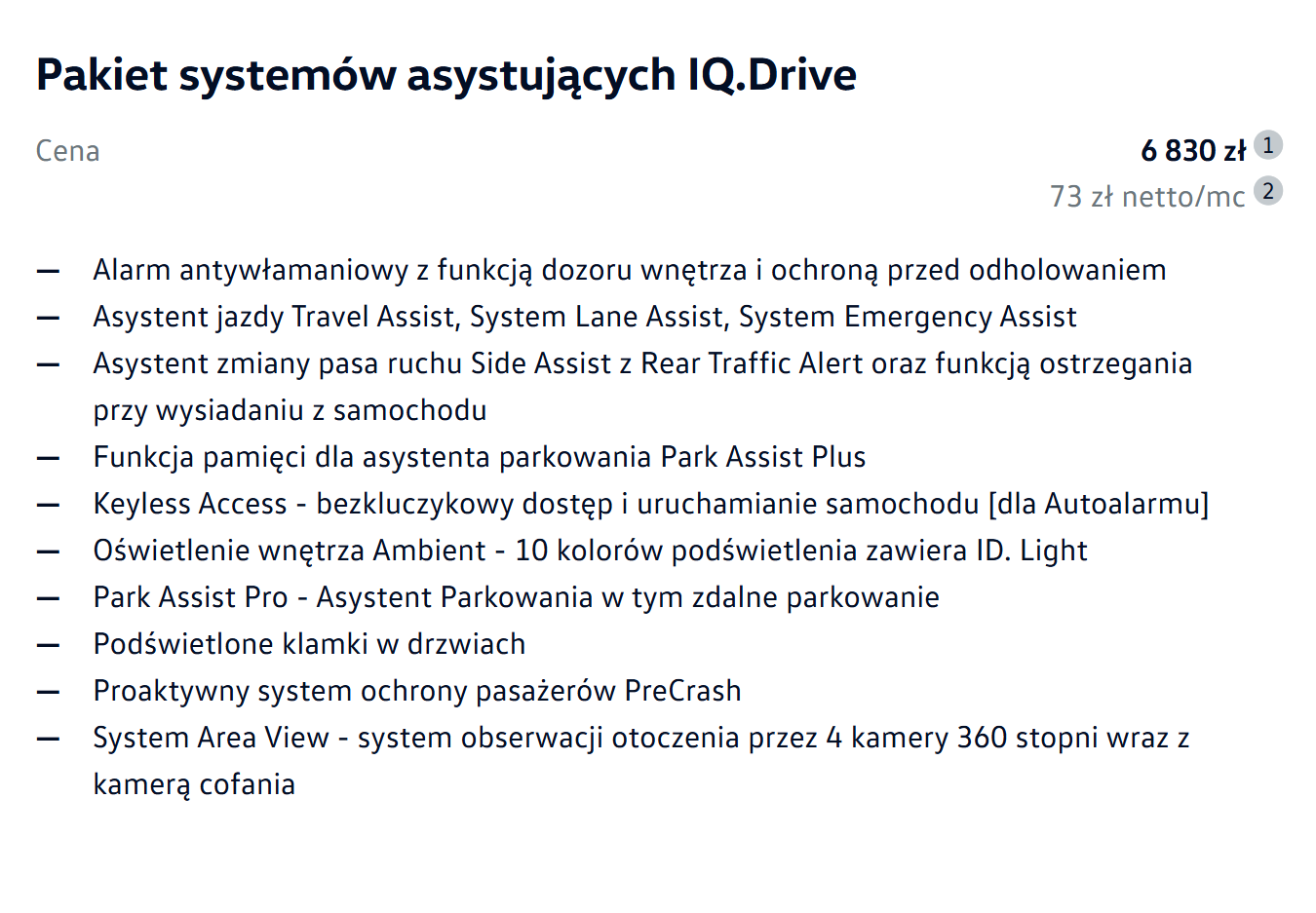 Pakiet systemów asystujących IQ.Drive

Cena

6 830 zł 1

73 zł netto/mc 2

— Alarm antywłamaniowy z funkcją dozoru wnętrza i ochroną przed odholowaniem
— Asystent jazdy Travel Assist, System Lane Assist, System Emergency Assist
— Asystent zmiany pasa ruchu Side Assist z Rear Traffic Alert oraz funkcją ostrzegania przy wysiadaniu z samochodu
— Funkcja pamięci dla asystenta parkowania Park Assist Plus
— Keyless Access - bezkluczykowy dostęp i uruchamianie samochodu [dla Autoalarmu]
— Oświetlenie wnętrza Ambient - 10 kolorów podświetlenia zawiera ID. Light
— Park Assist Pro - Asystent Parkowania w tym zdalne parkowanie
— Podświetlone klamki w drzwiach
— Proaktywny system ochrony pasażerów PreCrash
— System Area View - system obserwacji otoczenia przez 4 kamery 360 stopni wraz z kamerą cofania